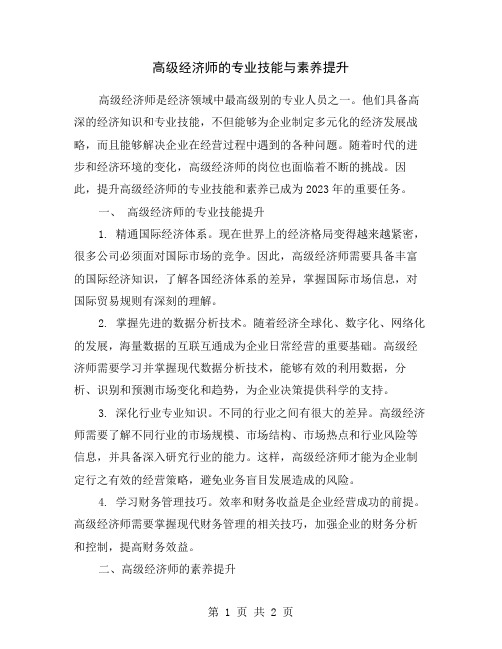 高级经济师的专业技能与素养提升

高级经济师是经济领域中最高级别的专业人员之一。他们具备高深的经济知识和专业技能，不但能够为企业制定多元化的经济发展战略，而且能够解决企业在经营过程中遇到的各种问题。随着时代的进步和经济环境的变化，高级经济师的岗位也面临着不断的挑战。因此，提升高级经济师的专业技能和素养已成为2023年的重要任务。

一、 高级经济师的专业技能提升

1. 精通国际经济体系。现在世界上的经济格局变得越来越紧密，很多公司必须面对国际市场的竞争。因此，高级经济师需要具备丰富的国际经济知识，了解各国经济体系的差异，掌握国际市场信息，对国际贸易规则有深刻的理解。

2. 掌握先进的数据分析技术。随着经济全球化、数字化、网络化的发展，海量数据的互联互通成为企业日常经营的重要基础。高级经济师需要学习并掌握现代数据分析技术，能够有效的利用数据，分析、识别和预测市场变化和趋势，为企业决策提供科学的支持。

3. 深化行业专业知识。不同的行业之间有很大的差异。高级经济师需要了解不同行业的市场规模、市场结构、市场热点和行业风险等信息，并具备深入研究行业的能力。这样，高级经济师才能为企业制定行之有效的经营策略，避免业务盲目发展造成的风险。

4. 学习财务管理技巧。效率和财务收益是企业经营成功的前提。高级经济师需要掌握现代财务管理的相关技巧，加强企业的财务分析和控制，提高财务效益。

二、高级经济师的素养提升

第 1 页 共 2 页